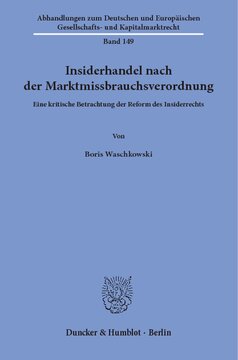 Abhandlungen zum Deutschen und Europäischen Gesellschafts- und Kapitalmarktrecht

Band 149

Insiderhandel nach der Marktmissbrauchsverordnung

Eine kritische Betrachtung der Reform des Insiderrechts

Von

Boris Waschkowski

Duncker & Humblot · Berlin